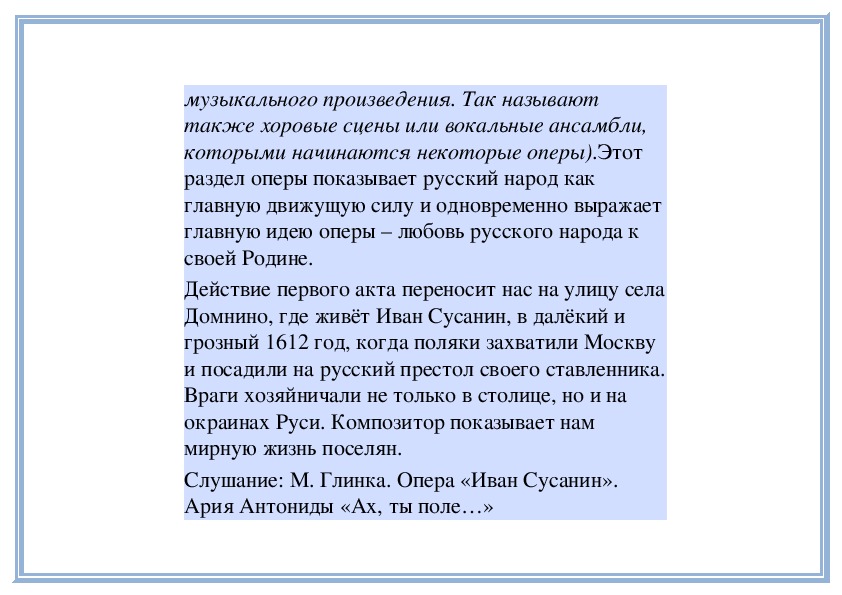 музыкального произведения. Так называют также хоровые сцены или вокальные ансамбли, которыми начинаются некоторые оперы).Этот раздел оперы показывает русский народ как главную движущую силу и одновременно выражает главную идею оперы – любовь русского народа к своей Родине.

Действие первого акта переносит нас на улицу села Домнино, где живёт Иван Сусанин, в далёкий и грозный 1612 год, когда поляки захватили Москву и посадили на русский престол своего ставленника. Враги хозяйничали не только в столице, но и на окраинах Руси. Композитор показывает нам мирную жизнь поселян.

Слушание: М. Глинка. Опера «Иван Сусанин». Ария Антониды «Ах, ты поле…»